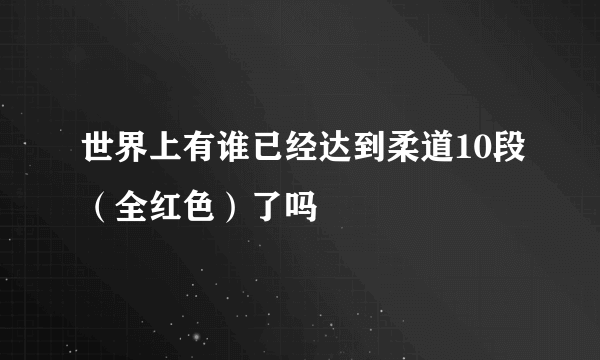 世界上有谁已经达到柔道10段（全红色）了吗